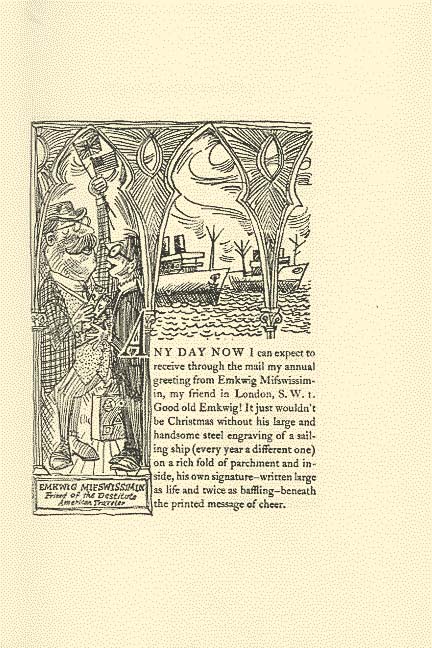 EMKWIG MIFSWISSIMIN
Friend of the Destitute American Traveler

ANY DAY NOW I can expect to receive through the mail my annual greeting from Emkwig Mifswissimin, my friend in London, S. W. 1. Good old Emkwig! It just wouldn't be Christmas without his large and handsome steel engraving of a sailing ship (every year a different one) on a rich fold of parchment and inside, his own signature–written large as life and twice as baffling–beneath the printed message of cheer.